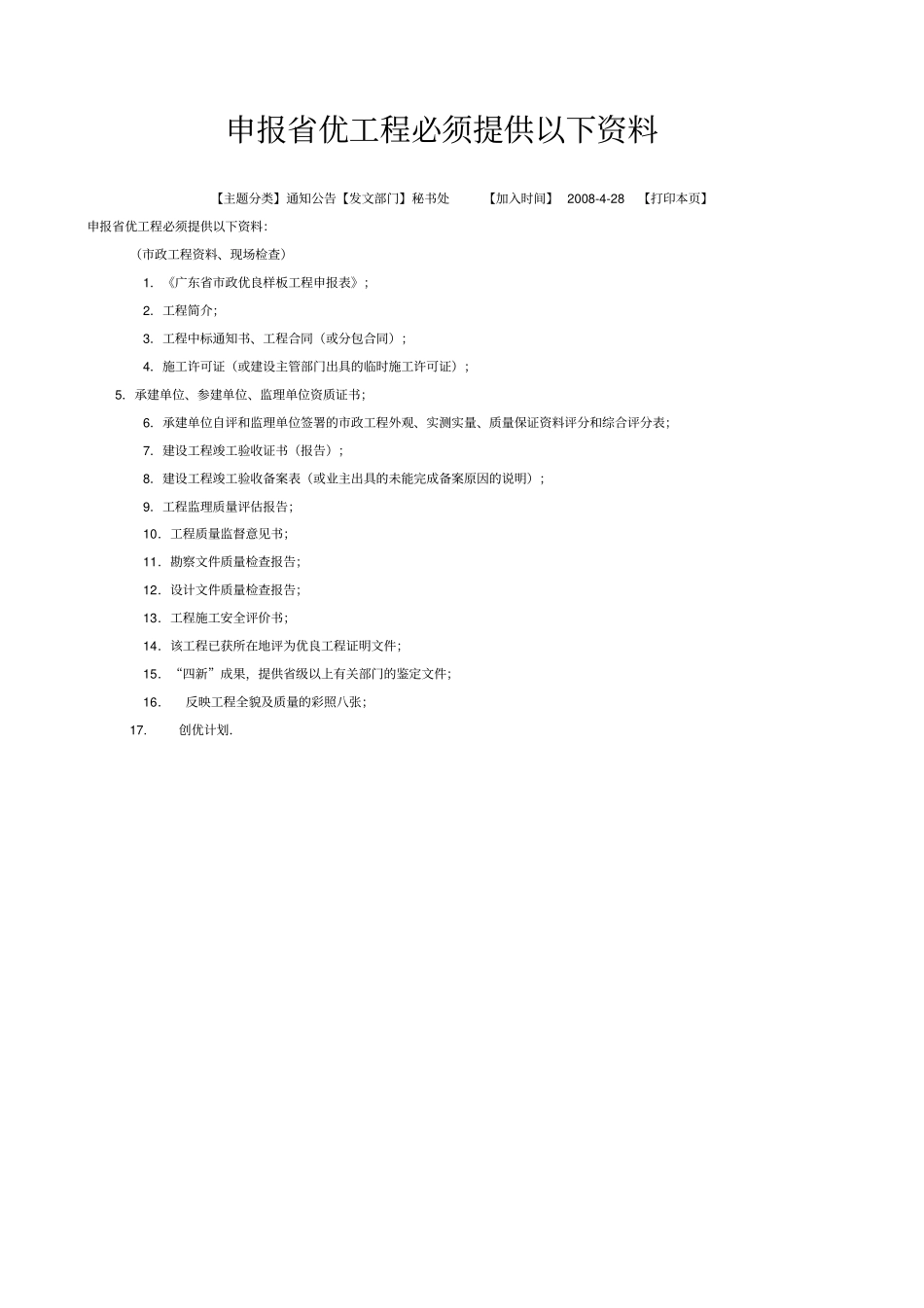 申报省优工程必须提供以下资料

【主题分类】通知公告【发文部门】秘书处 【加入时间】 2008-4-28 【打印本页】

申报省优工程必须提供以下资料:

(市政工程资料、现场检查)

1. 《广东省市政优良样板工程申报表》;

2. 工程简介;

3. 工程中标通知书、工程合同(或分包合同);

4. 施工许可证(或建设主管部门出具的临时施工许可证);

5. 承建单位、参建单位、监理单位资质证书;

6. 承建单位自评和监理单位签署的市政工程外观、实测实量、质量保证资料评分和综合评分表;

7. 建设工程竣工验收证书(报告);

8. 建设工程竣工验收备案表(或业主出具的未能完成备案原因的说明);

9. 工程监理质量评估报告;

10. 工程质量监督意见书;

11. 勘察文件质量检查报告;

12. 设计文件质量检查报告;

13. 工程施工安全评价书;

14. 该工程已获所在地评为优良工程证明文件;

15. “四新”成果,提供省级以上有关部门的鉴定文件;

16. 反映工程全貌及质量的彩照八张;

17. 创优计划.